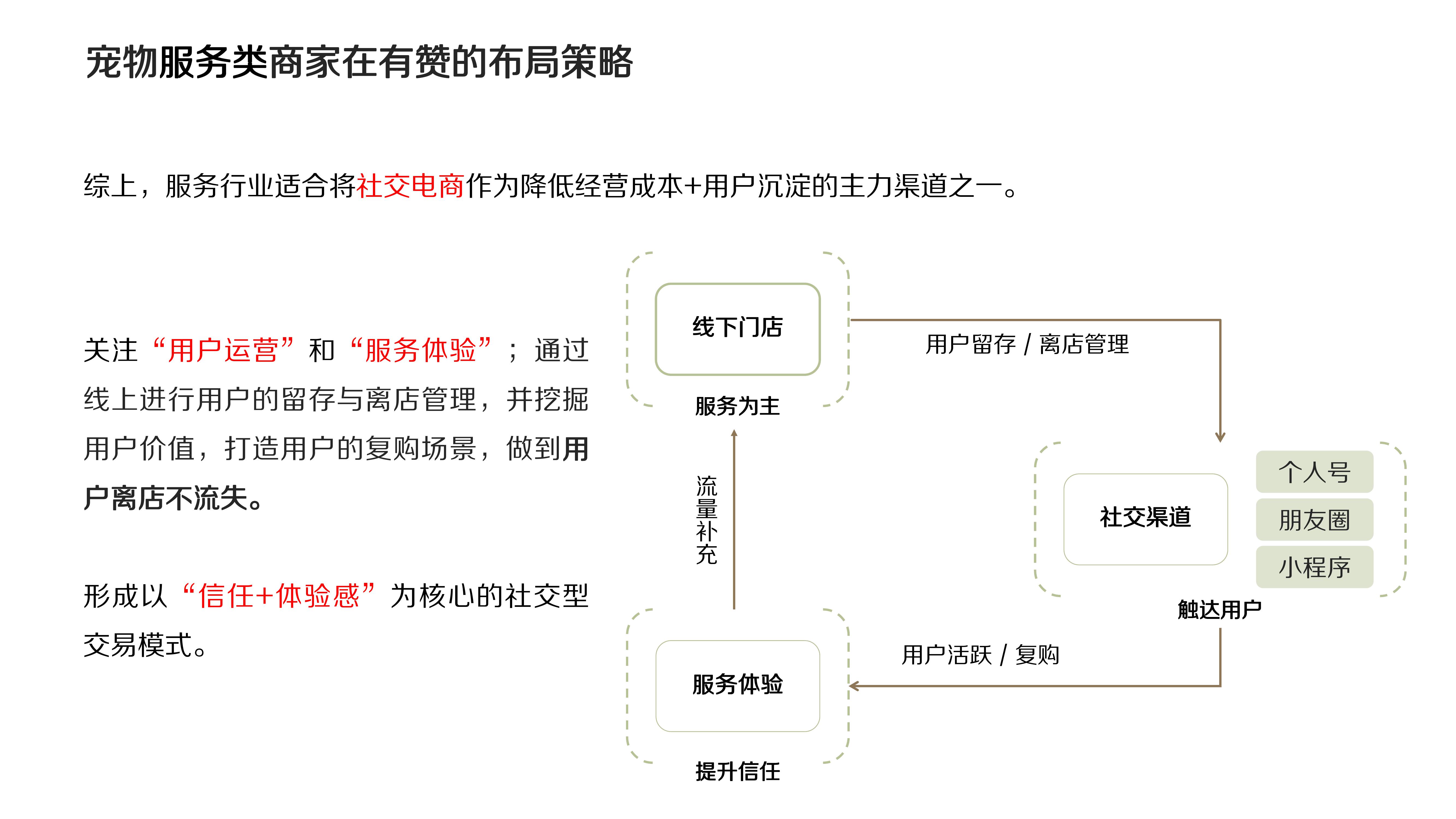 宠物服务类商家在有赞的布局策略

综上，服务行业适合将社交电商作为降低经营成本+用户沉淀的主力渠道之一。

关注“用户运营”和“服务体验”；通过线上进行用户的留存与离店管理，并挖掘用户价值，打造用户的复购场景，做到用户离店不流失。

形成以“信任+体验感”为核心的社交型交易模式。

线下门店

服务为主

用户留存 / 离店管理

流量补充

社交渠道

个人号

朋友圈

小程序

触达用户

用户活跃 / 复购

服务体验

提升信任